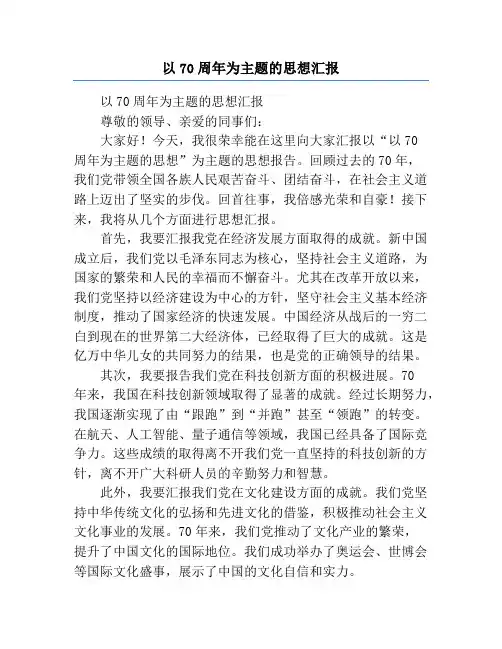 以 70 周年为主题的思想汇报

以 70 周年为主题的思想汇报

尊敬的领导、亲爱的同事们:

大家好！今天，我很荣幸能在这里向大家汇报以“以 70 周年为主题的思想”为主题的思想报告。回顾过去的 70 年，我们党带领全国各族人民艰苦奋斗、团结奋斗，在社会主义道路上迈出了坚实的步伐。回首往事，我倍感光荣和自豪！接下来，我将从几个方面进行思想汇报。

首先，我要汇报我党在经济发展方面取得的成就。新中国成立后，我们党以毛泽东同志为核心，坚持社会主义道路，为国家的繁荣和人民的幸福而不懈奋斗。尤其在改革开放以来，我们党坚持以经济建设为中心的方针，坚守社会主义基本经济制度，推动了国家经济的快速发展。中国经济从战后的一穷二白到现在的世界第二大经济体，已经取得了巨大的成就。这是亿万中华儿女的共同努力的结果，也是党的正确领导的结果。

其次，我要报告我们党在科技创新方面的积极进展。70 年来，我国在科技创新领域取得了显著的成就。经过长期努力，我国逐渐实现了由“跟跑”到“并跑”甚至“领跑”的转变。在航天、人工智能、量子通信等领域，我国已经具备了国际竞争力。这些成绩的取得离不开我们党一直坚持的科技创新的方针，离不开广大科研人员的辛勤努力和智慧。

此外，我要汇报我们党在文化建设方面的成就。我们党坚持中华传统文化的弘扬和先进文化的借鉴，积极推动社会主义文化事业的发展。70 年来，我们党推动了文化产业的繁荣，提升了中国文化的国际地位。我们成功举办了奥运会、世博会等国际文化盛事，展示了中国的文化自信和实力。